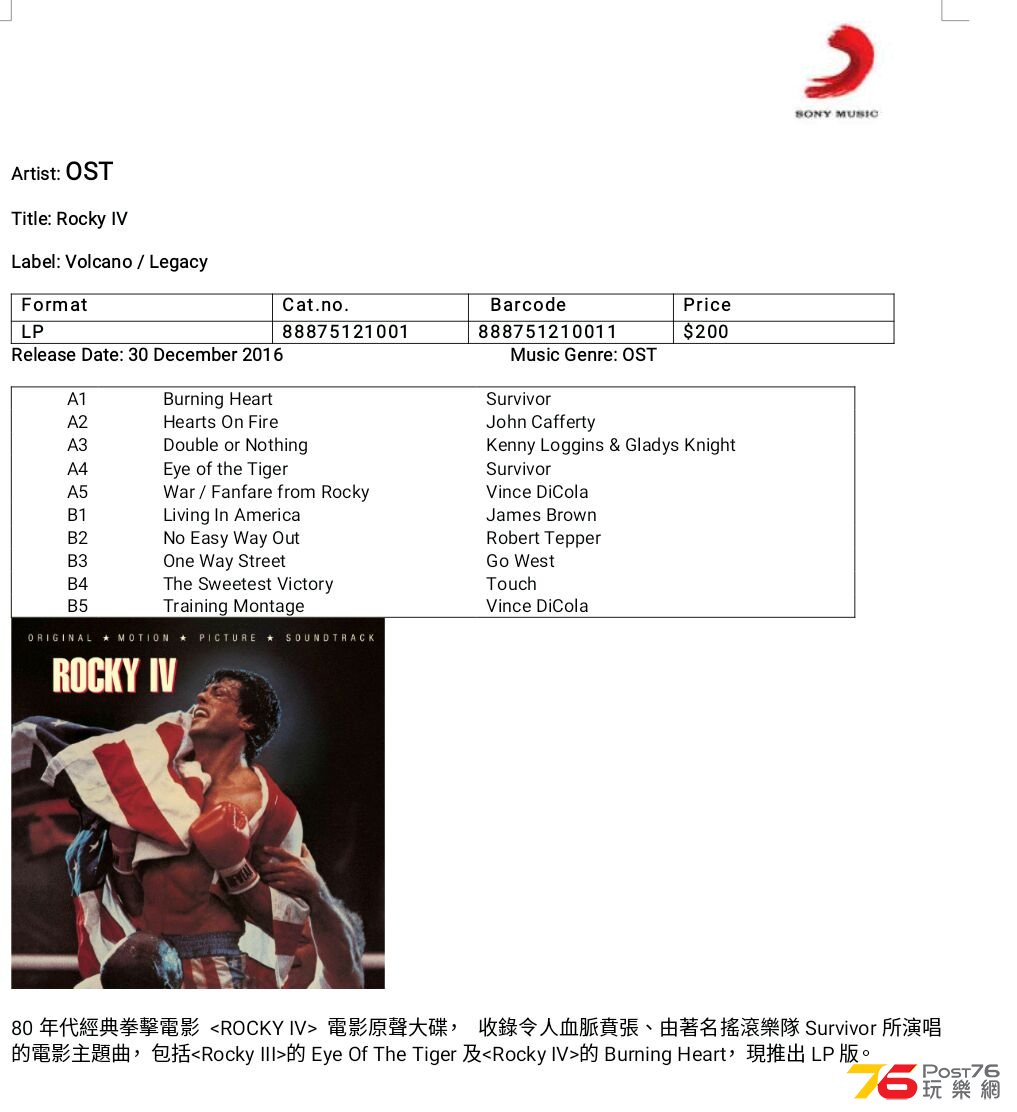 SONY MUSIC

Artist: OST

Title: Rocky IV

Label: Volcano / Legacy

| Format | Cat.no. | Barcode | Price |
|---|---|---|---|
| LP | 88875121001 | 888751210011 | $200 |

Release Date: 30 December 2016

Music Genre: OST

| | | |
|---|---|---|
| A1 | Burning Heart | Survivor |
| A2 | Hearts On Fire | John Cafferty |
| A3 | Double or Nothing | Kenny Loggins & Gladys Knight |
| A4 | Eye of the Tiger | Survivor |
| A5 | War / Fanfare from Rocky | Vince DiCola |
| B1 | Living In America | James Brown |
| B2 | No Easy Way Out | Robert Tepper |
| B3 | One Way Street | Go West |
| B4 | The Sweetest Victory | Touch |
| B5 | Training Montage | Vince DiCola |

ORIGINAL ★ MOTION ★ PICTURE ★ SOUNDTRACK

ROCKY IV

80 年代經典拳擊電影 <ROCKY IV> 電影原聲大碟， 收錄令人血脈賁張、由著名搖滾樂隊 Survivor 所演唱的電影主題曲，包括<Rocky III>的 Eye Of The Tiger 及<Rocky IV>的 Burning Heart，現推出 LP 版。

76 Post76 玩樂網